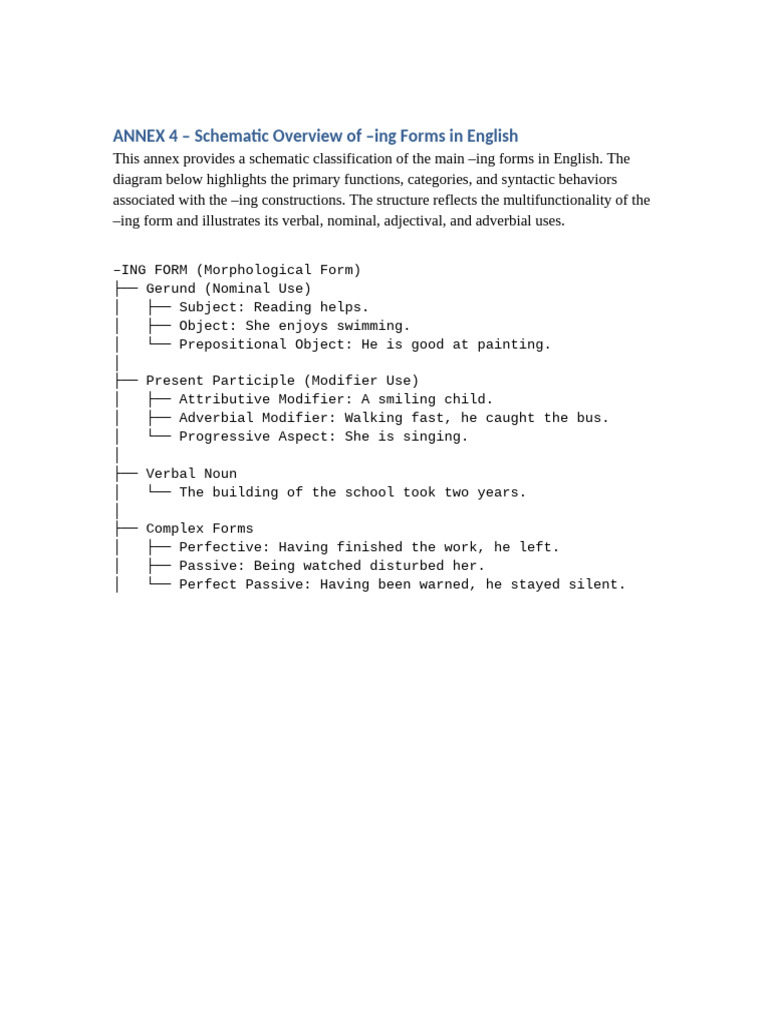 ANNEX 4 – Schematic Overview of –ing Forms in English

This annex provides a schematic classification of the main –ing forms in English. The diagram below highlights the primary functions, categories, and syntactic behaviors associated with the –ing constructions. The structure reflects the multifunctionality of the –ing form and illustrates its verbal, nominal, adjectival, and adverbial uses.

–ING FORM (Morphological Form)
├── Gerund (Nominal Use)
│   ├── Subject: Reading helps.
│   ├── Object: She enjoys swimming.
│   └── Prepositional Object: He is good at painting.
│
├── Present Participle (Modifier Use)
│   ├── Attributive Modifier: A smiling child.
│   ├── Adverbial Modifier: Walking fast, he caught the bus.
│   └── Progressive Aspect: She is singing.
│
├── Verbal Noun
│   └── The building of the school took two years.
│
├── Complex Forms
│   ├── Perfective: Having finished the work, he left.
│   ├── Passive: Being watched disturbed her.
│   └── Perfect Passive: Having been warned, he stayed silent.